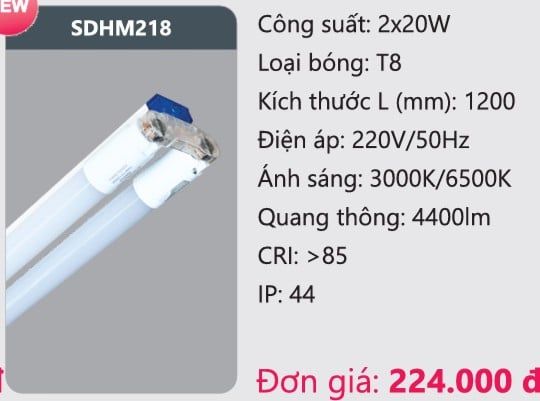 EW

SDHM218

Công suất: 2x20W

Loại bóng: T8

Kích thước L (mm): 1200

Điện áp: 220V/50Hz

Ánh sáng: 3000K/6500K

Quang thông: 4400lm

CRI: >85

IP: 44

Đơn giá: 224.000 đ